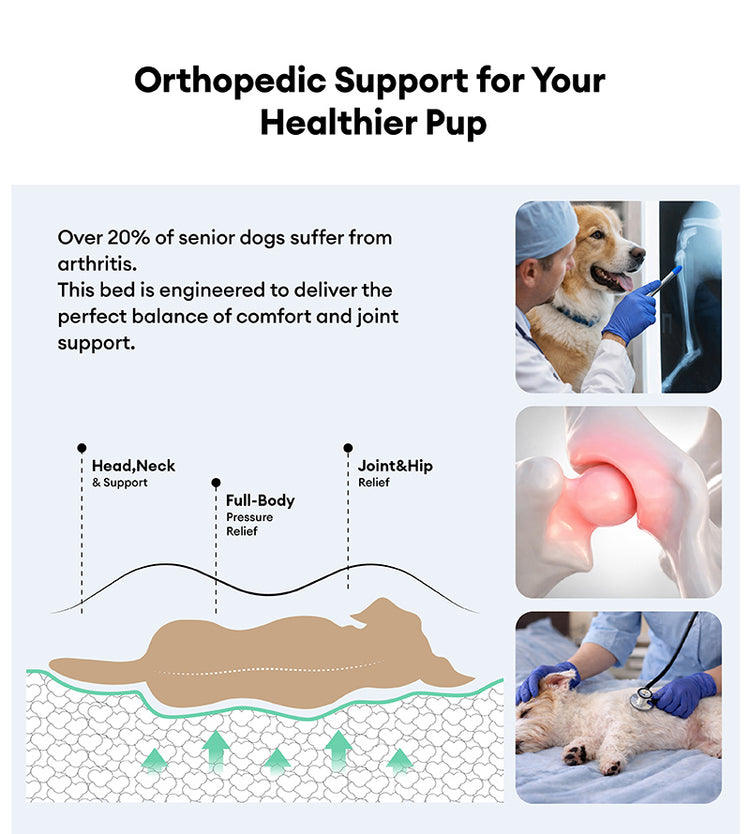 Orthopedic Support for Your Healthier Pup

Over 20% of senior dogs suffer from arthritis.
This bed is engineered to deliver the perfect balance of comfort and joint support.

Head,Neck
& Support

Full-Body
Pressure
Relief

Joint&Hip
Relief